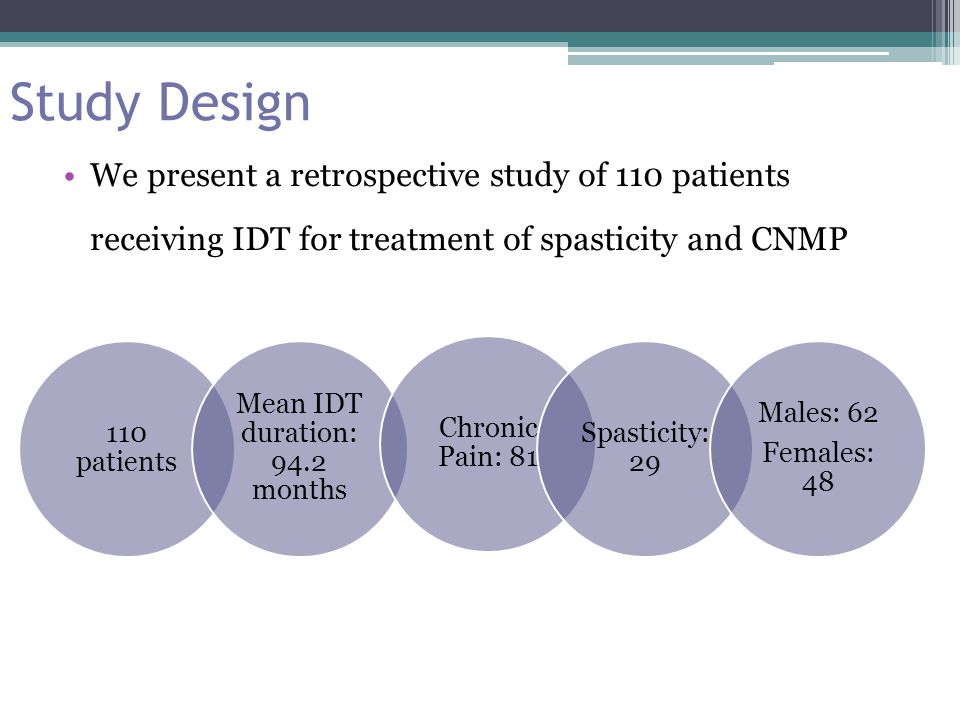 Study Design

• We present a retrospective study of 110 patients receiving IDT for treatment of spasticity and CNMP

110 patients

Mean IDT duration: 94.2 months

Chronic Pain: 81

Spasticity: 29

Males: 62

Females: 48